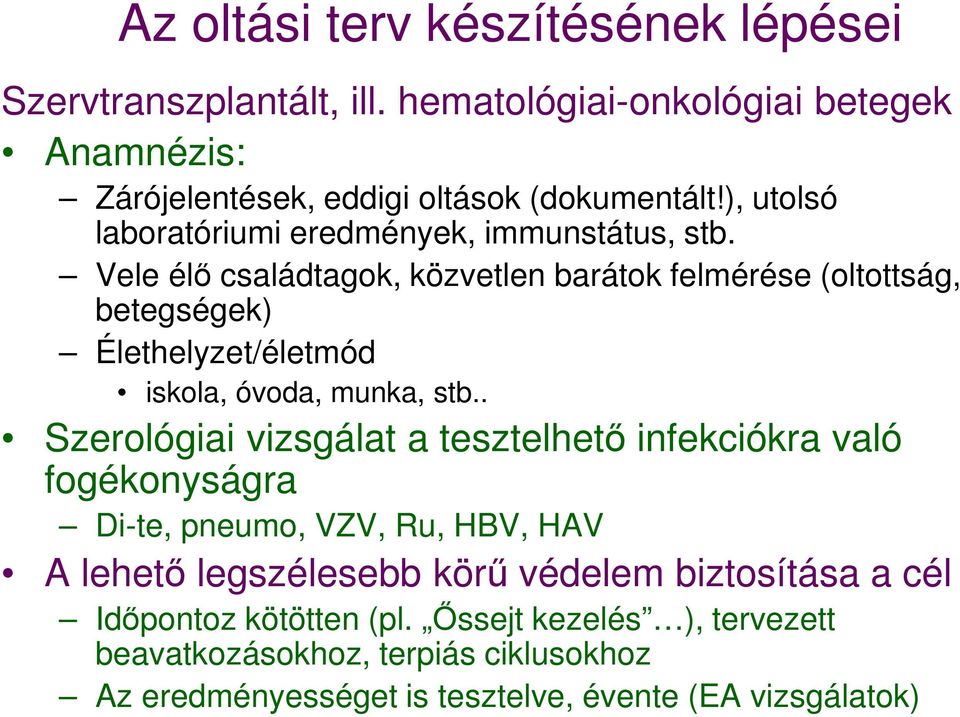 Az oltási terv készítésének lépései

Szervtranszplantált, ill. hematológiai-onkológiai betegek

• Anamnézis:
– Zárójelentések, eddigi oltások (dokumentált!), utolsó laboratóriumi eredmények, immunstátus, stb.
– Vele élő családtagok, közvetlen barátok felmérése (oltottság, betegségek)
– Élethelyzet/életmód
• iskola, óvoda, munka, stb..
• Szerológiai vizsgálat a tesztelhető infekciókra való fogékonyságra
– Di-te, pneumo, VZV, Ru, HBV, HAV
• A lehető legszélesebb körű védelem biztosítása a cél
– Időpontoz kötötten (pl. „Őssejt kezelés”…), tervezett beavatkozásokhoz, terpiás ciklusokhoz
– Az eredményességet is tesztelve, évente (EA vizsgálatok)